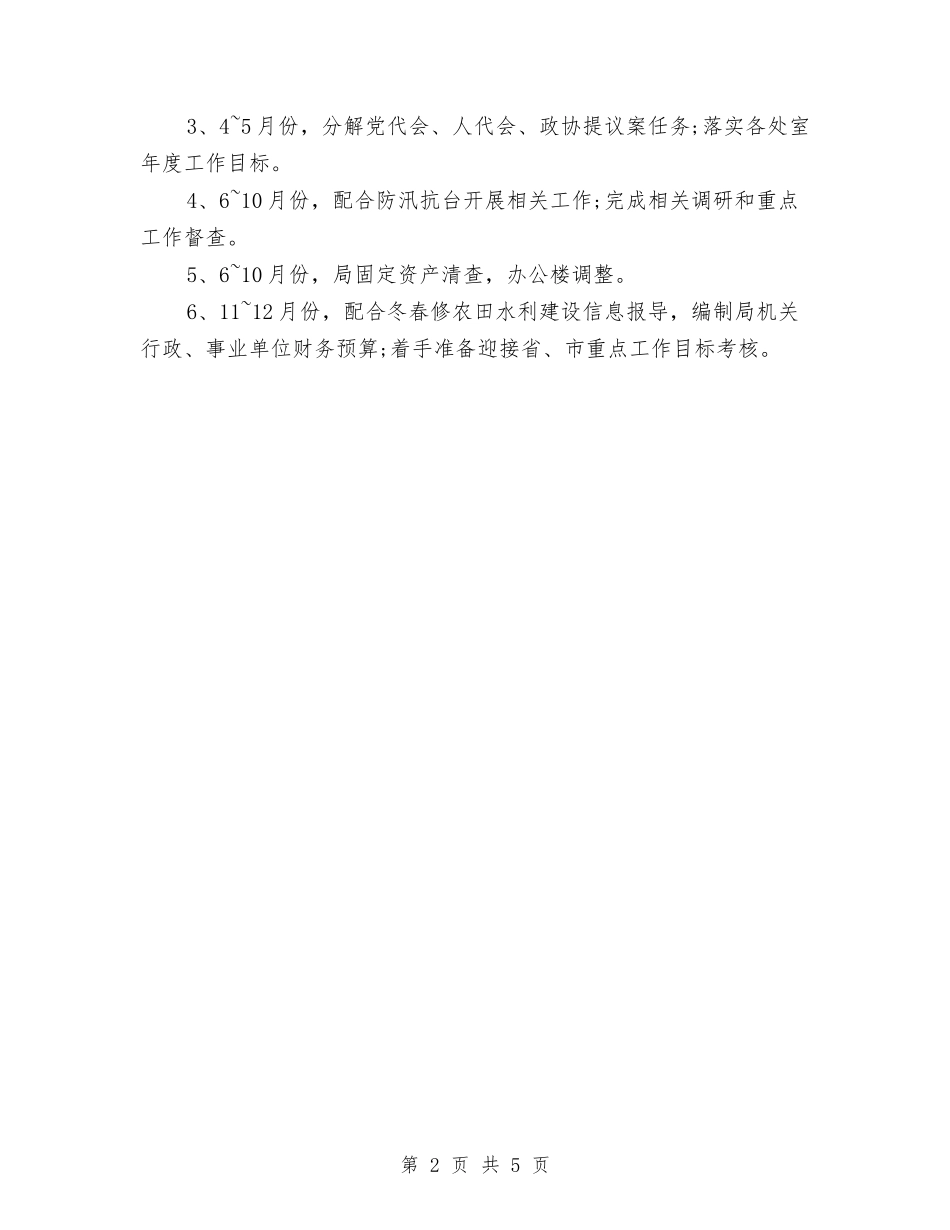 3、4~5月份，分解党代会、人代会、政协提议案任务;落实各处室年度工作目标。

4、6~10月份，配合防汛抗台开展相关工作;完成相关调研和重点工作督查。

5、6~10月份，局固定资产清查，办公楼调整。

6、11~12月份，配合冬春修农田水利建设信息报导，编制局机关行政、事业单位财务预算;着手准备迎接省、市重点工作目标考核。

第 2 页 共 5 页